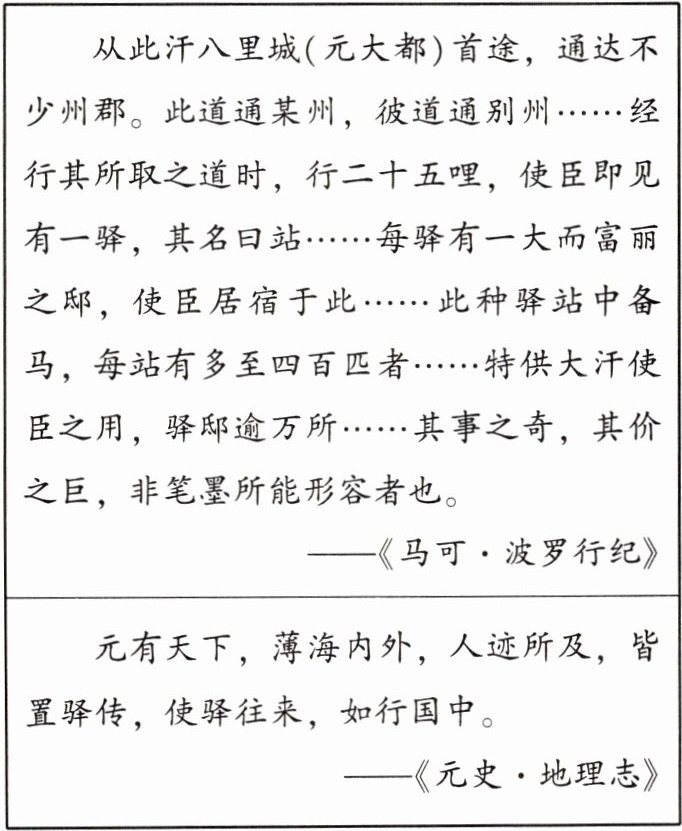 从此汗八里城(元大都)首途，通达不少州郡。此道通某州，彼道通别州……经行其所取之道时，行二十五哩，使臣即见有一驿，其名曰站……每驿有一大而富丽之邸，使臣居宿于此……此种驿站中备马，每站有多至四百匹者……特供大汗使臣之用，驿邸逾万所……其事之奇，其价之巨，非笔墨所能形容者也。

——《马可·波罗行纪》

元有天下，薄海内外，人迹所及，皆置驿传，使驿往来，如行国中。

——《元史·地理志》